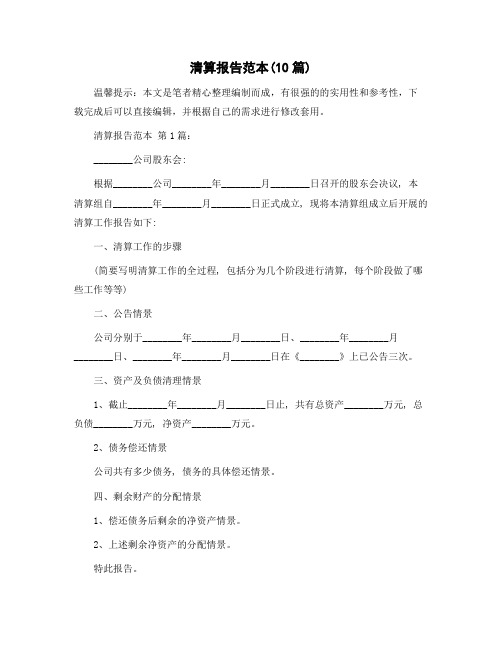 清算报告范本(10篇)

温馨提示：本文是笔者精心整理编制而成，有很强的的实用性和参考性，下载完成后可以直接编辑，并根据自己的需求进行修改套用。

清算报告范本 第1篇：

________公司股东会：

根据________公司________年________月________日召开的股东会决议，本清算组自________年________月________日正式成立，现将本清算组成立后开展的清算工作报告如下：

一、清算工作的步骤

(简要写明清算工作的全过程，包括分为几个阶段进行清算，每个阶段做了哪些工作等等)

二、公告情景

公司分别于________年________月________日、________年________月________日、________年________月________日在《________》上已公告三次。

三、资产及负债清理情景

1、截止________年________月________日止，共有总资产________万元，总负债________万元，净资产________万元。

2、债务偿还情景

公司共有多少债务，债务的具体偿还情景。

四、剩余财产的分配情景

1、偿还债务后剩余的净资产情景。

2、上述剩余净资产的分配情景。

特此报告。